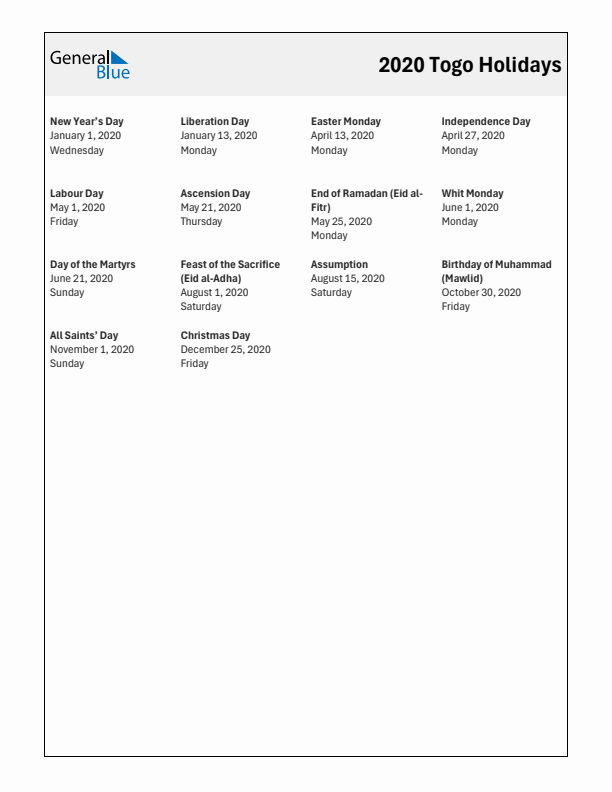 General Blue

2020 Togo Holidays

New Year's Day
January 1, 2020
Wednesday

Liberation Day
January 13, 2020
Monday

Easter Monday
April 13, 2020
Monday

Independence Day
April 27, 2020
Monday

Labour Day
May 1, 2020
Friday

Ascension Day
May 21, 2020
Thursday

End of Ramadan (Eid al-Fitr)
May 25, 2020
Monday

Whit Monday
June 1, 2020
Monday

Day of the Martyrs
June 21, 2020
Sunday

Feast of the Sacrifice (Eid al-Adha)
August 1, 2020
Saturday

Assumption
August 15, 2020
Saturday

Birthday of Muhammad (Mawlid)
October 30, 2020
Friday

All Saints' Day
November 1, 2020
Sunday

Christmas Day
December 25, 2020
Friday